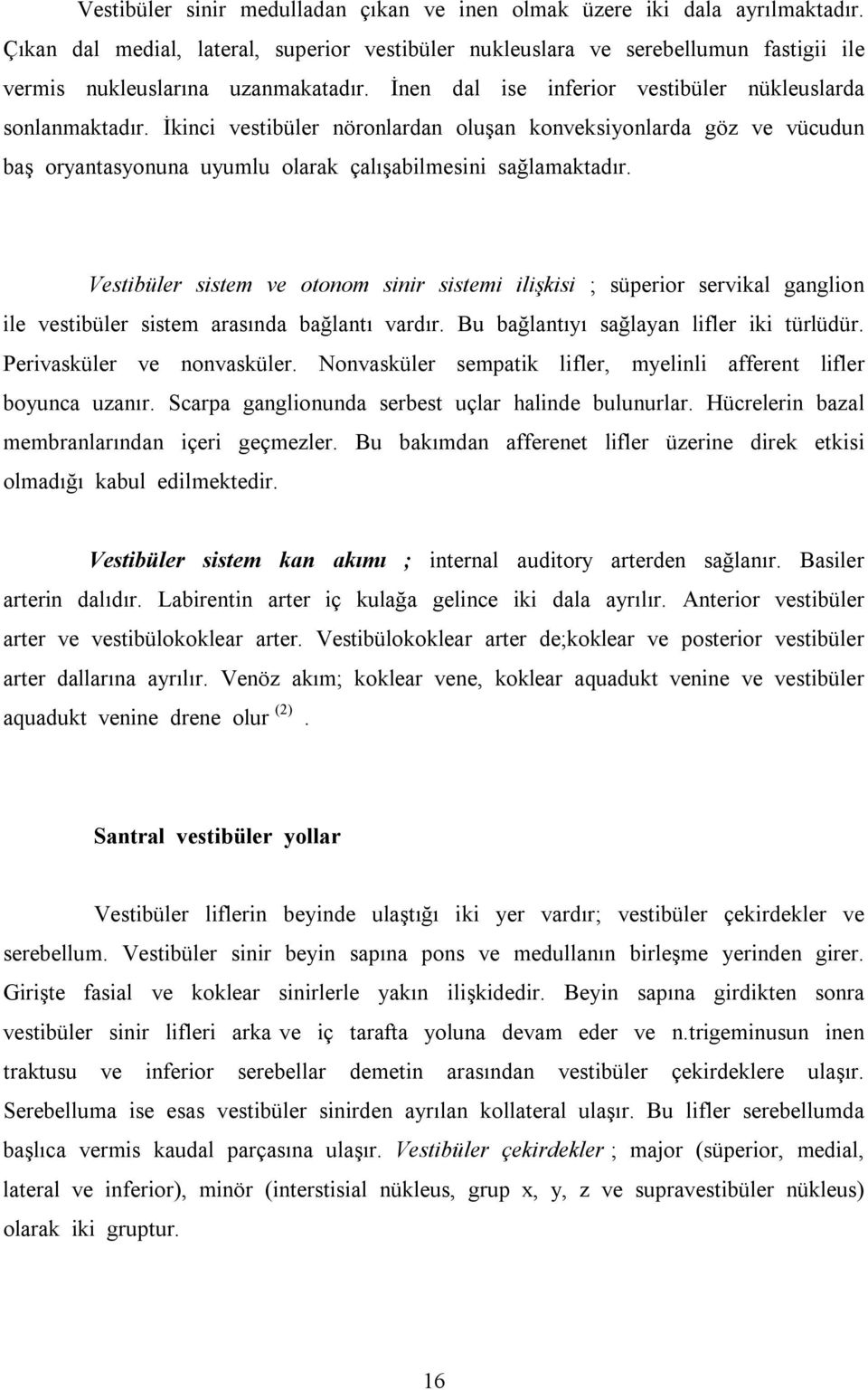 Vestibüler sinir medulladan çıkan ve inen olmak üzere iki dala ayrılmaktadır. Çıkan dal medial, lateral, superior vestibüler nukleuslara ve serebellumun fastigii ile vermis nukleuslarına uzanmakatadır. İnen dal ise inferior vestibüler nükleuslarda sonlanmaktadır. İkinci vestibüler nöronlardan oluşan konveksiyonlarda göz ve vücudun baş oryantasyonuna uyumlu olarak çalışabilmesini sağlamaktadır.

Vestibüler sistem ve otonom sinir sistemi ilişkisi ; süperior servikal ganglion ile vestibüler sistem arasında bağlantı vardır. Bu bağlantıyı sağlayan lifler iki türlüdür. Perivasküler ve nonvasküler. Nonvasküler sempatik lifler, myelinli afferent lifler boyunca uzanır. Scarpa ganglionunda serbest uçlar halinde bulunurlar. Hücrelerin bazal membranlarından içeri geçmezler. Bu bakımdan afferenet lifler üzerine direk etkisi olmadığı kabul edilmektedir.

Vestibüler sistem kan akımı ; internal auditory arterden sağlanır. Basiler arterin dalıdır. Labirentin arter iç kulağa gelince iki dala ayrılır. Anterior vestibüler arter ve vestibülokoklear arter. Vestibülokoklear arter de;koklear ve posterior vestibüler arter dallarına ayrılır. Venöz akım; koklear vene, koklear aquadukt venine ve vestibüler aquadukt venine drene olur $^{(2)}$.

Santral vestibüler yollar

Vestibüler liflerin beyinde ulaştığı iki yer vardır; vestibüler çekirdekler ve serebellum. Vestibüler sinir beyin sapına pons ve medullanın birleşme yerinden girer. Girişte fasial ve koklear sinirlerle yakın ilişkidedir. Beyin sapına girdikten sonra vestibüler sinir lifleri arka ve iç tarafta yoluna devam eder ve n.trigeminusun inen traktusu ve inferior serebellar demetin arasından vestibüler çekirdeklere ulaşır. Serebelluma ise esas vestibüler sinirden ayrılan kollateral ulaşır. Bu lifler serebellumda başlıca vermis kaudal parçasına ulaşır. Vestibüler çekirdekler ; major (süperior, medial, lateral ve inferior), minör (interstisial nükleus, grup x, y, z ve supravestibüler nükleus) olarak iki gruptur.

16